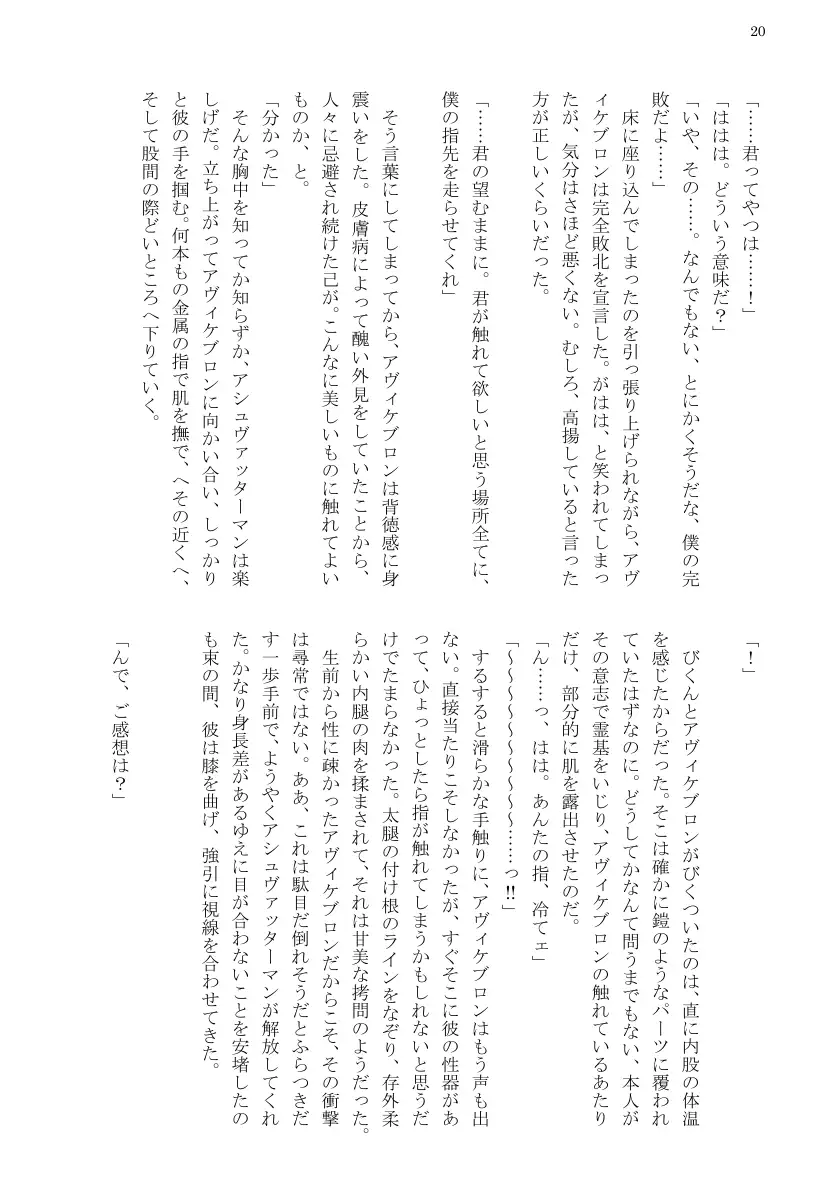 20

「……君ってやつは……！」
「ははは。どういう意味だ？」
「いや、その……。なんでもない、とにかくそうだな、僕の完敗だよ……」
床に座り込んでしまったのを引っ張り上げられながら、アヴィケブロンは完全敗北を宣言した。がはは、と笑われてしまったが、気分はさほど悪くない。むしろ、高揚していると言った方が正しいくらいだった。

「……君の望むままに。君が触れて欲しいと思う場所全てに、僕の指先を走らせてくれ」

そう言葉にしてしまってから、アヴィケブロンは背徳感に身震いをした。皮膚病によって醜い外見をしていたことから、人々に忌避され続けた己が。こんなに美しいものに触れてよいものか、と。
「分かった」
そんな胸中を知ってか知らずか、アシュヴァッターマンは楽しげだ。立ち上がってアヴィケブロンに向かい合い、しっかりと彼の手を掴む。何本もの金属の指で肌を撫で、へその近くへ、そして股間の際どいところへ下りていく。

「！」
びくんとアヴィケブロンがびくついたのは、直に内股の体温を感じたからだった。そこは確かに鎧のようなパーツに覆われていたはずなのに。どうしてかなんて問うまでもない、本人がその意志で霊基をいじり、アヴィケブロンの触れているあたりだけ、部分的に肌を露出させたのだ。
「ん……っ、はは。あんたの指、冷てェ」
「～～～～～～～～……っ‼」
するすると滑らかな手触りに、アヴィケブロンはもう声も出ない。直接当たりこそしなかったが、すぐそこに彼の性器があって、ひょっとしたら指が触れてしまうかもしれないと思うだけでたまらなかった。太腿の付け根のラインをなぞり、存外柔らかい内腿の肉を揉まされて、それは甘美な拷問のようだった。
生前から性に疎かったアヴィケブロンだからこそ、その衝撃は尋常ではない。ああ、これは駄目だ倒れそうだとふらつきだす一歩手前で、ようやくアシュヴァッターマンが解放してくれた。かなり身長差があるゆえに目が合わないことを安堵したのも束の間、彼は膝を曲げ、強引に視線を合わせてきた。

「んで、ご感想は？」